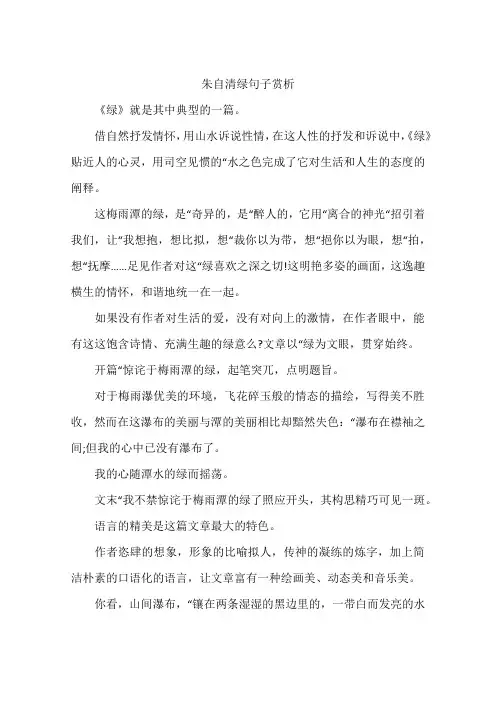 朱自清绿句子赏析

《绿》就是其中典型的一篇。

借自然抒发情怀，用山水诉说性情，在这人性的抒发和诉说中，《绿》贴近人的心灵，用司空见惯的“水之色完成了它对生活和人生的态度的阐释。

这梅雨潭的绿，是“奇异的，是“醉人的，它用“离合的神光“招引着我们，让“我想抱，想比拟，想“裁你以为带，想“挹你以为眼，想“拍，想“抚摩......足见作者对这“绿喜欢之深之切!这明艳多姿的画面，这逸趣横生的情怀，和谐地统一在一起。

如果没有作者对生活的爱，没有对向上的激情，在作者眼中，能有这这饱含诗情、充满生趣的绿意么?文章以“绿为文眼，贯穿始终。

开篇“惊诧于梅雨潭的绿，起笔突兀，点明题旨。

对于梅雨瀑优美的环境，飞花碎玉般的情态的描绘，写得美不胜收，然而在这瀑布的美丽与潭的美丽相比却黯然失色：“瀑布在襟袖之间;但我的心中已没有瀑布了。

我的心随潭水的绿而摇荡。

文末“我不禁惊诧于梅雨潭的绿了照应开头，其构思精巧可见一斑。

语言的精美是这篇文章最大的特色。

作者恣肆的想象，形象的比喻拟人，传神的凝练的炼字，加上简洁朴素的口语化的语言，让文章富有一种绘画美、动态美和音乐美。

你看，山间瀑布，“镶在两条湿湿的黑边里的，一带白而发亮的水